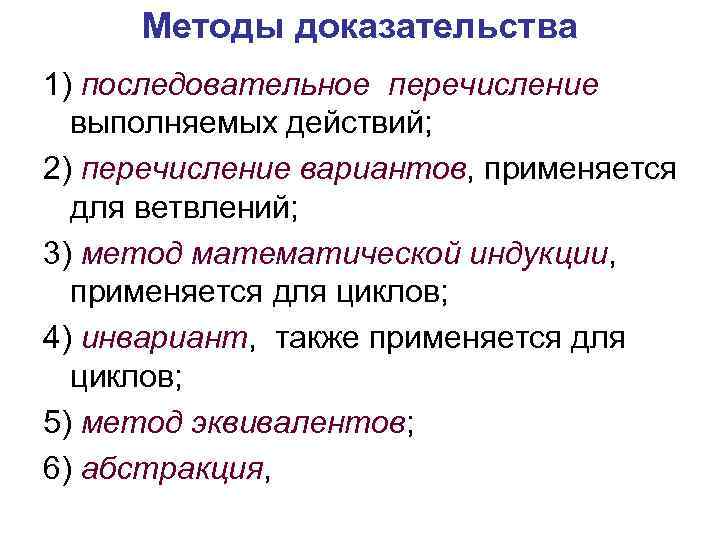 Методы доказательства

1) последовательное перечисление выполняемых действий;

2) перечисление вариантов, применяется для ветвлений;

3) метод математической индукции, применяется для циклов;

4) инвариант, также применяется для циклов;

5) метод эквивалентов;

6) абстракция,